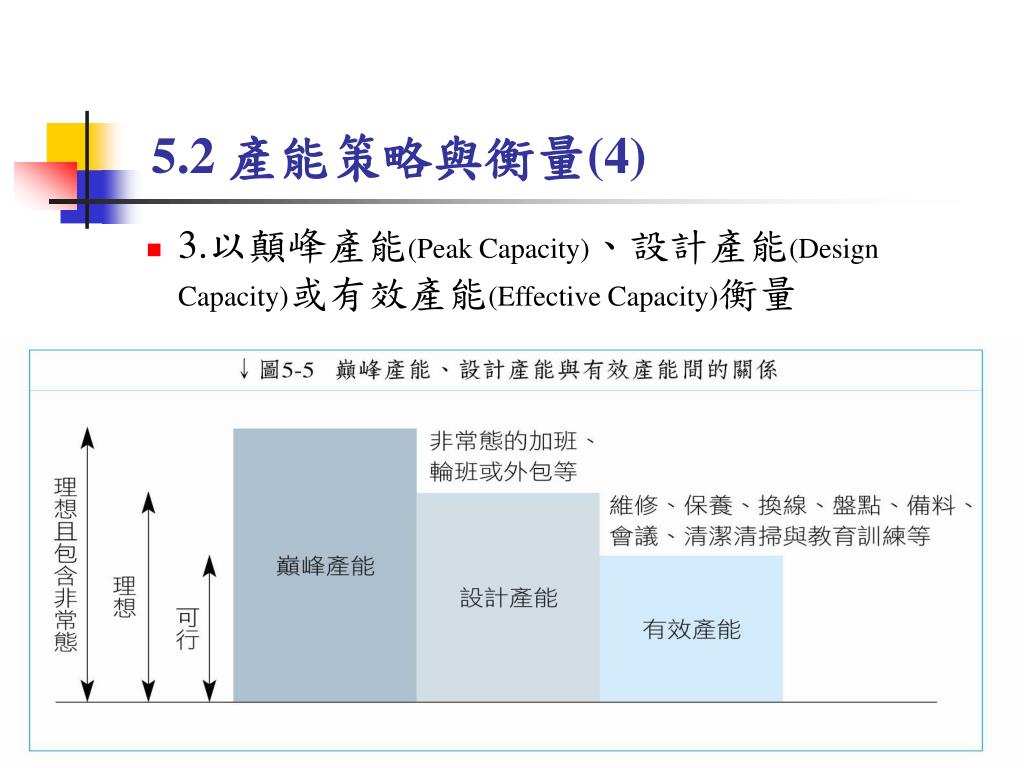 5.2 產能策略與衡量(4)

3.以顛峰產能(Peak Capacity)、設計產能(Design Capacity)或有效產能(Effective Capacity)衡量

↓圖5-5 巔峰產能、設計產能與有效產能間的關係

理想且包含非常態

理想

可行

巔峰產能

非常態的加班、輪班或外包等

設計產能

維修、保養、換線、盤點、備料、會議、清潔清掃與教育訓練等

有效產能